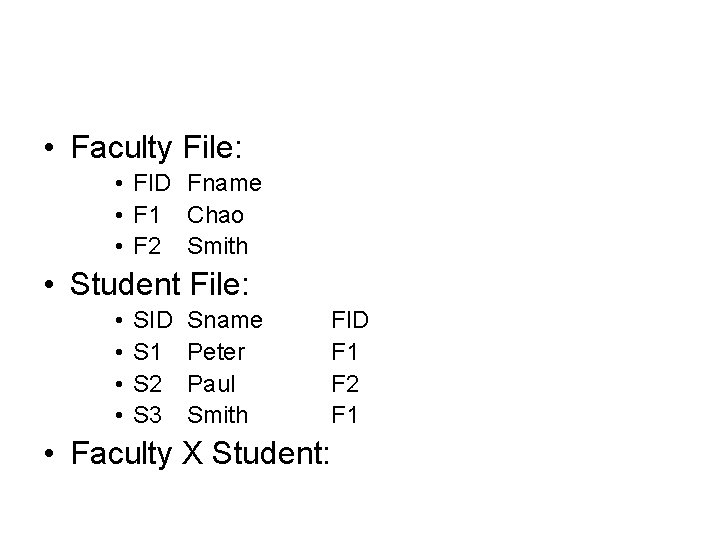 • Faculty File:

• FID Fname
• F1 Chao
• F2 Smith

• Student File:

• SID Sname FID
• S1 Peter F1
• S2 Paul F2
• S3 Smith F1

• Faculty X Student: